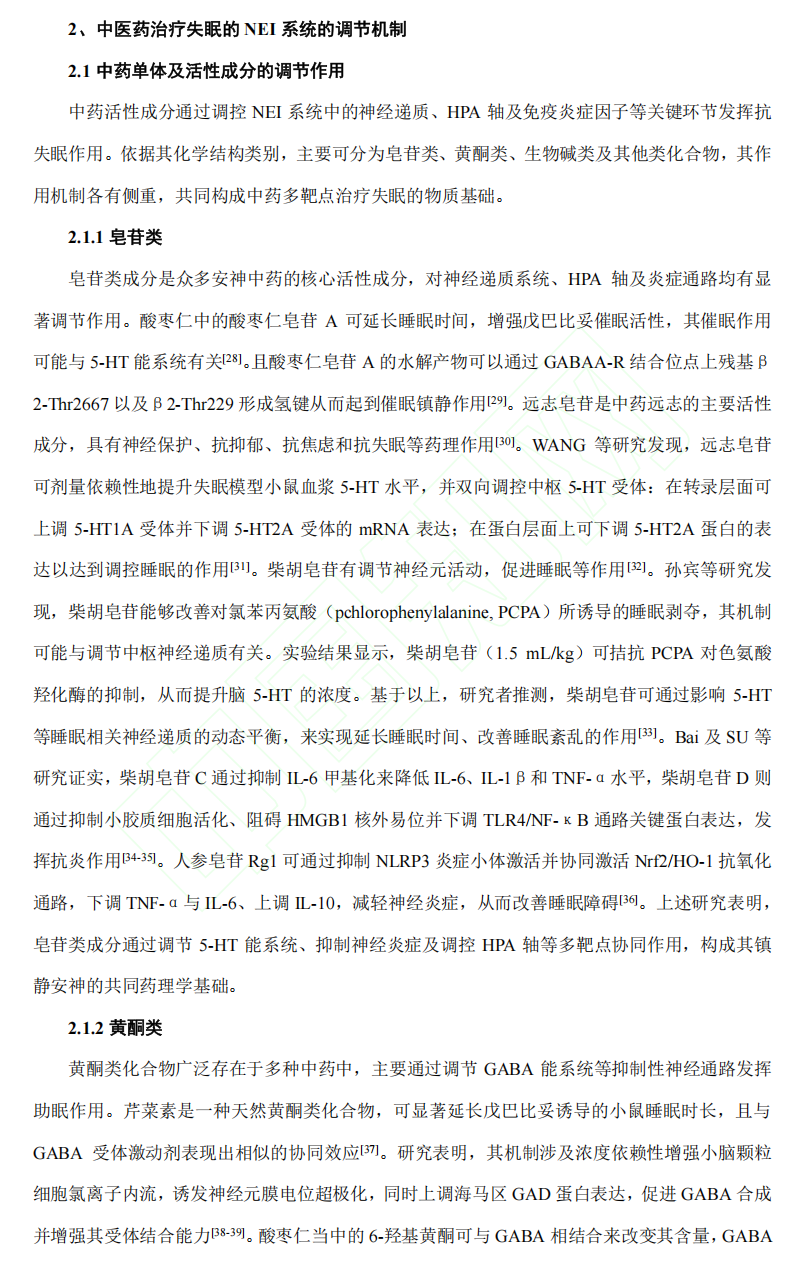 2、中医药治疗失眠的 NEI 系统的调节机制

2.1 中药单体及活性成分的调节作用

中药活性成分通过调控 NEI 系统中的神经递质、HPA 轴及免疫炎症因子等关键环节发挥抗失眠作用。依据其化学结构类别，主要可分为皂苷类、黄酮类、生物碱类及其他类化合物，其作用机制各有侧重，共同构成中药多靶点治疗失眠的物质基础。

2.1.1 皂苷类

皂苷类成分是众多安神中药的核心活性成分，对神经递质系统、HPA 轴及炎症通路均有显著调节作用。酸枣仁中的酸枣仁皂苷 A 可延长睡眠时间，增强戊巴比妥催眠活性，其催眠作用可能与 5-HT 能系统有关$^{[28]}$。且酸枣仁皂苷 A 的水解产物可以通过 GABAA-R 结合位点上残基β2-Thr2667 以及β2-Thr229 形成氢键从而起到催眠镇静作用$^{[29]}$。远志皂苷是中药远志的主要活性成分，具有神经保护、抗抑郁、抗焦虑和抗失眠等药理作用$^{[30]}$。WANG 等研究发现，远志皂苷可剂量依赖性地提升失眠模型小鼠血浆 5-HT 水平，并双向调控中枢 5-HT 受体：在转录层面可上调 5-HT1A 受体并下调 5-HT2A 受体的 mRNA 表达；在蛋白层面上可下调 5-HT2A 蛋白的表达以达到调控睡眠的作用$^{[31]}$。柴胡皂苷有调节神经元活动，促进睡眠等作用$^{[32]}$。孙宾等研究发现，柴胡皂苷能够改善对氯苯丙氨酸（pchlorophenylalanine, PCPA）所诱导的睡眠剥夺，其机制可能与调节中枢神经递质有关。实验结果显示，柴胡皂苷（1.5 mL/kg）可拮抗 PCPA 对色氨酸羟化酶的抑制，从而提升脑 5-HT 的浓度。基于以上，研究者推测，柴胡皂苷可通过影响 5-HT 等睡眠相关神经递质的动态平衡，来实现延长睡眠时间、改善睡眠紊乱的作用$^{[33]}$。Bai 及 SU 等研究证实，柴胡皂苷 C 通过抑制 IL-6 甲基化来降低 IL-6、IL-1β和 TNF-α水平，柴胡皂苷 D 则通过抑制小胶质细胞活化、阻碍 HMGB1 核外易位并下调 TLR4/NF-κB 通路关键蛋白表达，发挥抗炎作用$^{[34-35]}$。人参皂苷 Rg1 可通过抑制 NLRP3 炎症小体激活并协同激活 Nrf2/HO-1 抗氧化通路，下调 TNF-α与 IL-6、上调 IL-10，减轻神经炎症，从而改善睡眠障碍$^{[36]}$。上述研究表明，皂苷类成分通过调节 5-HT 能系统、抑制神经炎症及调控 HPA 轴等多靶点协同作用，构成其镇静安神的共同药理学基础。

2.1.2 黄酮类

黄酮类化合物广泛存在于多种中药中，主要通过调节 GABA 能系统等抑制性神经通路发挥助眠作用。芹菜素是一种天然黄酮类化合物，可显著延长戊巴比妥诱导的小鼠睡眠时长，且与 GABA 受体激动剂表现出相似的协同效应$^{[37]}$。研究表明，其机制涉及浓度依赖性增强小脑颗粒细胞氯离子内流，诱发神经元膜电位超极化，同时上调海马区 GAD 蛋白表达，促进 GABA 合成并增强其受体结合能力$^{[38-39]}$。酸枣仁当中的 6-羟基黄酮可与 GABA 相结合来改变其含量，GABA